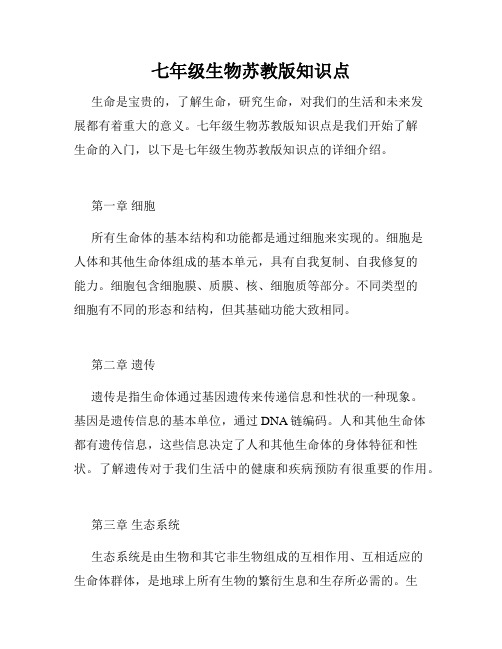 七年级生物苏教版知识点

生命是宝贵的，了解生命，研究生命，对我们的生活和未来发展都有着重大的意义。七年级生物苏教版知识点是我们开始了解生命的入门，以下是七年级生物苏教版知识点的详细介绍。

第一章 细胞

所有生命体的基本结构和功能都是通过细胞来实现的。细胞是人体和其他生命体组成的基本单元，具有自我复制、自我修复的能力。细胞包含细胞膜、质膜、核、细胞质等部分。不同类型的细胞有不同的形态和结构，但其基础功能大致相同。

第二章 遗传

遗传是指生命体通过基因遗传来传递信息和性状的一种现象。基因是遗传信息的基本单位，通过 DNA 链编码。人和其他生命体都有遗传信息，这些信息决定了人和其他生命体的身体特征和性状。了解遗传对于我们生活中的健康和疾病预防有很重要的作用。

第三章 生态系统

生态系统是由生物和其它非生物组成的互相作用、互相适应的生命体群体，是地球上所有生物的繁衍生息和生存所必需的。生